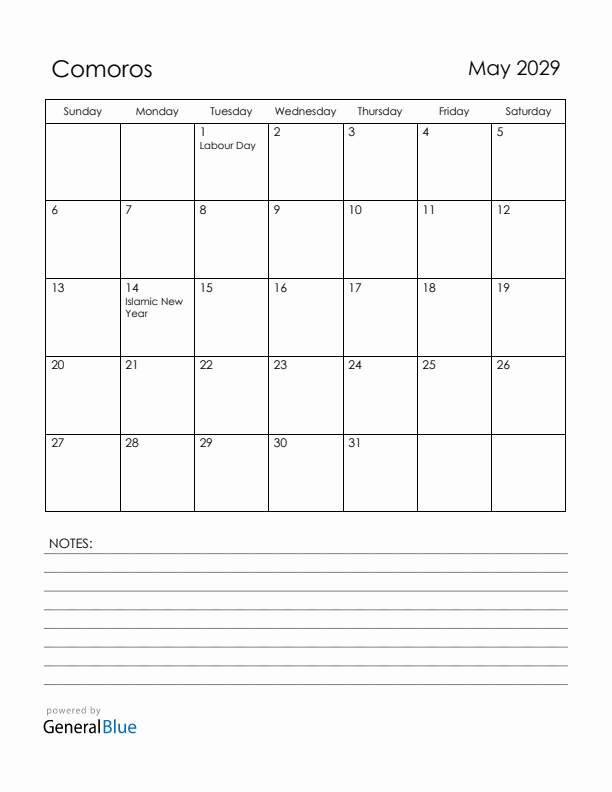 Comoros

May 2029

| Sunday | Monday | Tuesday | Wednesday | Thursday | Friday | Saturday |
|---|---|---|---|---|---|---|
| | | 1 Labour Day | 2 | 3 | 4 | 5 |
| 6 | 7 | 8 | 9 | 10 | 11 | 12 |
| 13 | 14 Islamic New Year | 15 | 16 | 17 | 18 | 19 |
| 20 | 21 | 22 | 23 | 24 | 25 | 26 |
| 27 | 28 | 29 | 30 | 31 | | |

NOTES:

powered by
GeneralBlue